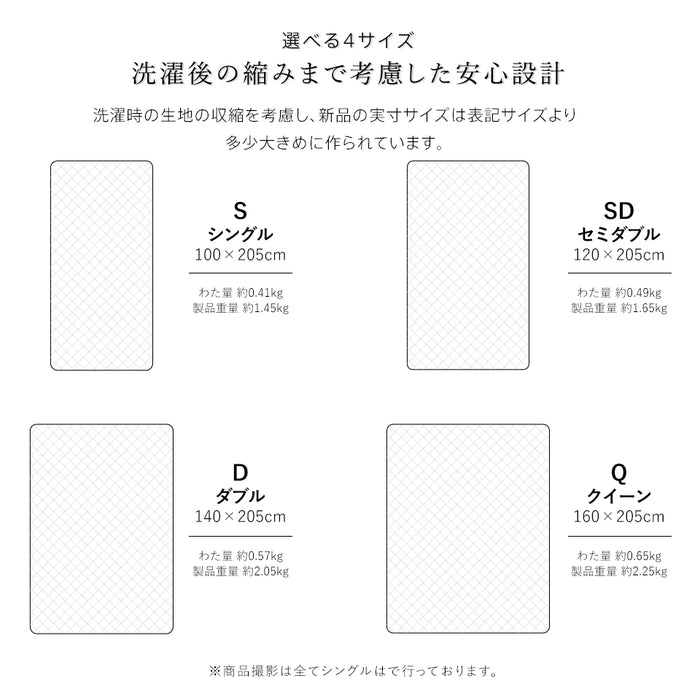 選べる4サイズ
洗濯後の縮みまで考慮した安心設計

洗濯時の生地の収縮を考慮し、新品の実寸サイズは表記サイズより多少大きめに作られています。

S
シングル
100×205cm
わた量 約0.41kg
製品重量 約1.45kg

SD
セミダブル
120×205cm
わた量 約0.49kg
製品重量 約1.65kg

D
ダブル
140×205cm
わた量 約0.57kg
製品重量 約2.05kg

Q
クイーン
160×205cm
わた量 約0.65kg
製品重量 約2.25kg

※商品撮影は全てシングルはで行っております。